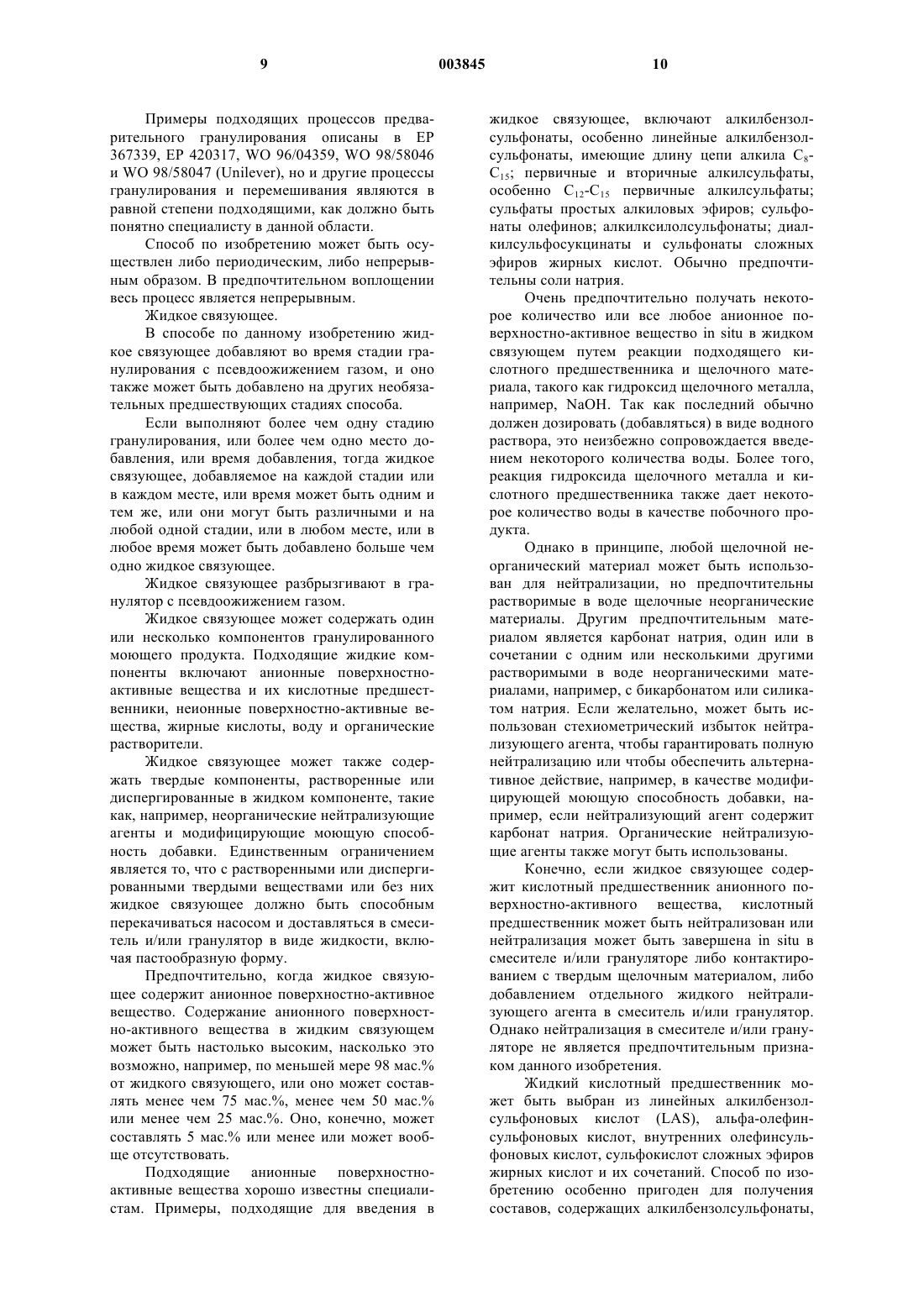 9 003845 10

Примеры подходящих процессов предварительного гранулирования описаны в EP 367339, EP 420317, WO 96/04359, WO 98/58046 и WO 98/58047 (Unilever), но и другие процессы гранулирования и перемешивания являются в равной степени подходящими, как должно быть понятно специалисту в данной области.

Способ по изобретению может быть осуществлен либо периодическим, либо непрерывным образом. В предпочтительном воплощении весь процесс является непрерывным.

Жидкое связующее.

В способе по данному изобретению жидкое связующее добавляют во время стадии гранулирования с псевдоожижением газом, и оно также может быть добавлено на других необязательных предшествующих стадиях способа.

Если выполняют более чем одну стадию гранулирования, или более чем одно место добавления, или время добавления, тогда жидкое связующее, добавляемое на каждой стадии или в каждом месте, или время может быть одним и тем же, или они могут быть различными и на любой одной стадии, или в любом месте, или в любое время может быть добавлено больше чем одно жидкое связующее.

Жидкое связующее разбрызгивают в гранулятор с псевдоожижением газом.

Жидкое связующее может содержать один или несколько компонентов гранулированного моющего продукта. Подходящие жидкие компоненты включают анионные поверхностно-активные вещества и их кислотные предшественники, неионные поверхностно-активные вещества, жирные кислоты, воду и органические растворители.

Жидкое связующее может также содержать твердые компоненты, растворенные или диспергированные в жидком компоненте, такие как, например, неорганические нейтрализующие агенты и модифицирующие моющую способность добавки. Единственным ограничением является то, что с растворенными или диспергированными твердыми веществами или без них жидкое связующее должно быть способным перекачиваться насосом и доставляться в смеситель и/или гранулятор в виде жидкости, включая пастообразную форму.

Предпочтительно, когда жидкое связующее содержит анионное поверхностно-активное вещество. Содержание анионного поверхностно-активного вещества в жидким связующем может быть настолько высоким, насколько это возможно, например, по меньшей мере 98 мас.% от жидкого связующего, или оно может составлять менее чем 75 мас.%, менее чем 50 мас.% или менее чем 25 мас.%. Оно, конечно, может составлять 5 мас.% или менее или может вообще отсутствовать.

Подходящие анионные поверхностно-активные вещества хорошо известны специалистам. Примеры, подходящие для введения в жидкое связующее, включают алкилбензолсульфонаты, особенно линейные алкилбензолсульфонаты, имеющие длину цепи алкила $C_8$-$C_{15}$; первичные и вторичные алкилсульфаты, особенно $C_{12}$-$C_{15}$ первичные алкилсульфаты; сульфаты простых алкиловых эфиров; сульфонаты олефинов; алкилксилолсульфонаты; диалкилсульфосукцинаты и сульфонаты сложных эфиров жирных кислот. Обычно предпочтительны соли натрия.

Очень предпочтительно получать некоторое количество или все любое анионное поверхностно-активное вещество in situ в жидком связующем путем реакции подходящего кислотного предшественника и щелочного материала, такого как гидроксид щелочного металла, например, NaOH. Так как последний обычно должен дозировать (добавляться) в виде водного раствора, это неизбежно сопровождается введением некоторого количества воды. Более того, реакция гидроксида щелочного металла и кислотного предшественника также дает некоторое количество воды в качестве побочного продукта.

Однако в принципе, любой щелочной неорганический материал может быть использован для нейтрализации, но предпочтительны растворимые в воде щелочные неорганические материалы. Другим предпочтительным материалом является карбонат натрия, один или в сочетании с одним или несколькими другими растворимыми в воде неорганическими материалами, например, с бикарбонатом или силикатом натрия. Если желательно, может быть использован стехиометрический избыток нейтрализующего агента, чтобы гарантировать полную нейтрализацию или чтобы обеспечить альтернативное действие, например, в качестве модифицирующей моющую способность добавки, например, если нейтрализующий агент содержит карбонат натрия. Органические нейтрализующие агенты также могут быть использованы.

Конечно, если жидкое связующее содержит кислотный предшественник анионного поверхностно-активного вещества, кислотный предшественник может быть нейтрализован или нейтрализация может быть завершена in situ в смесителе и/или грануляторе либо контактированием с твердым щелочным материалом, либо добавлением отдельного жидкого нейтрализующего агента в смеситель и/или гранулятор. Однако нейтрализация в смесителе и/или грануляторе не является предпочтительным признаком данного изобретения.

Жидкий кислотный предшественник может быть выбран из линейных алкилбензолсульфоновых кислот (LAS), альфа-олефинсульфоновых кислот, внутренних олефинсульфоновых кислот, сульфокислот сложных эфиров жирных кислот и их сочетаний. Способ по изобретению особенно пригоден для получения составов, содержащих алкилбензолсульфонаты,